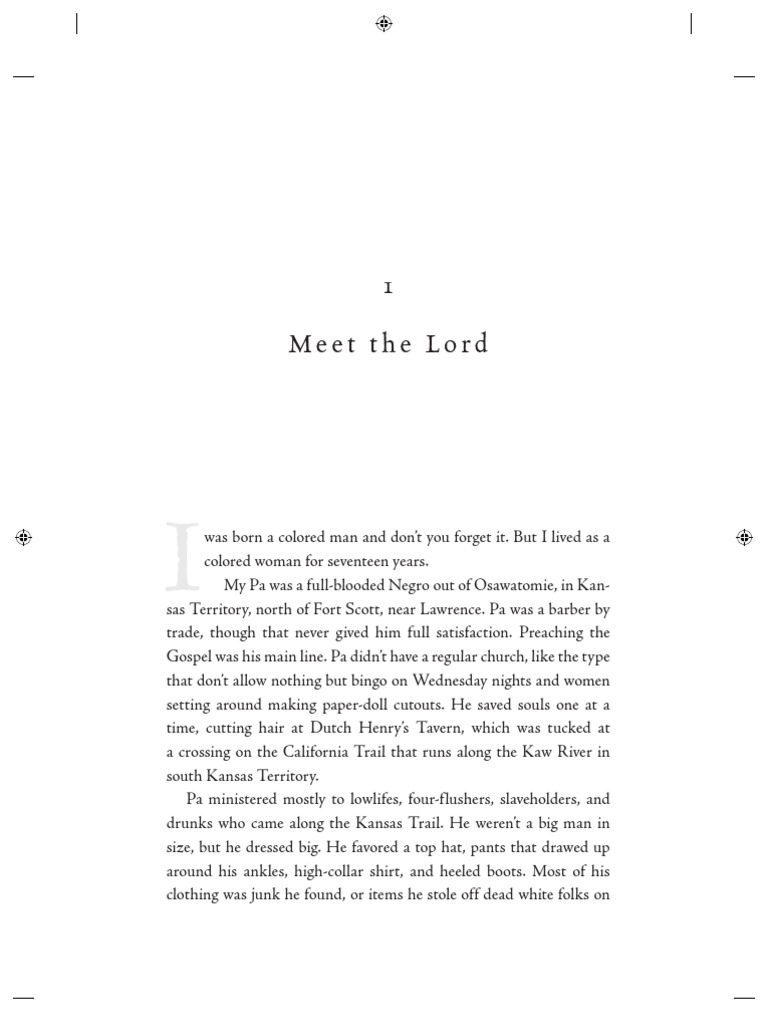 1

Meet the Lord

I was born a colored man and don't you forget it. But I lived as a colored woman for seventeen years.

My Pa was a full-blooded Negro out of Osawatomie, in Kansas Territory, north of Fort Scott, near Lawrence. Pa was a barber by trade, though that never gived him full satisfaction. Preaching the Gospel was his main line. Pa didn't have a regular church, like the type that don't allow nothing but bingo on Wednesday nights and women setting around making paper-doll cutouts. He saved souls one at a time, cutting hair at Dutch Henry's Tavern, which was tucked at a crossing on the California Trail that runs along the Kaw River in south Kansas Territory.

Pa ministered mostly to lowlifes, four-flushers, slaveholders, and drunks who came along the Kansas Trail. He weren't a big man in size, but he dressed big. He favored a top hat, pants that drawed up around his ankles, high-collar shirt, and heeled boots. Most of his clothing was junk he found, or items he stole off dead white folks on